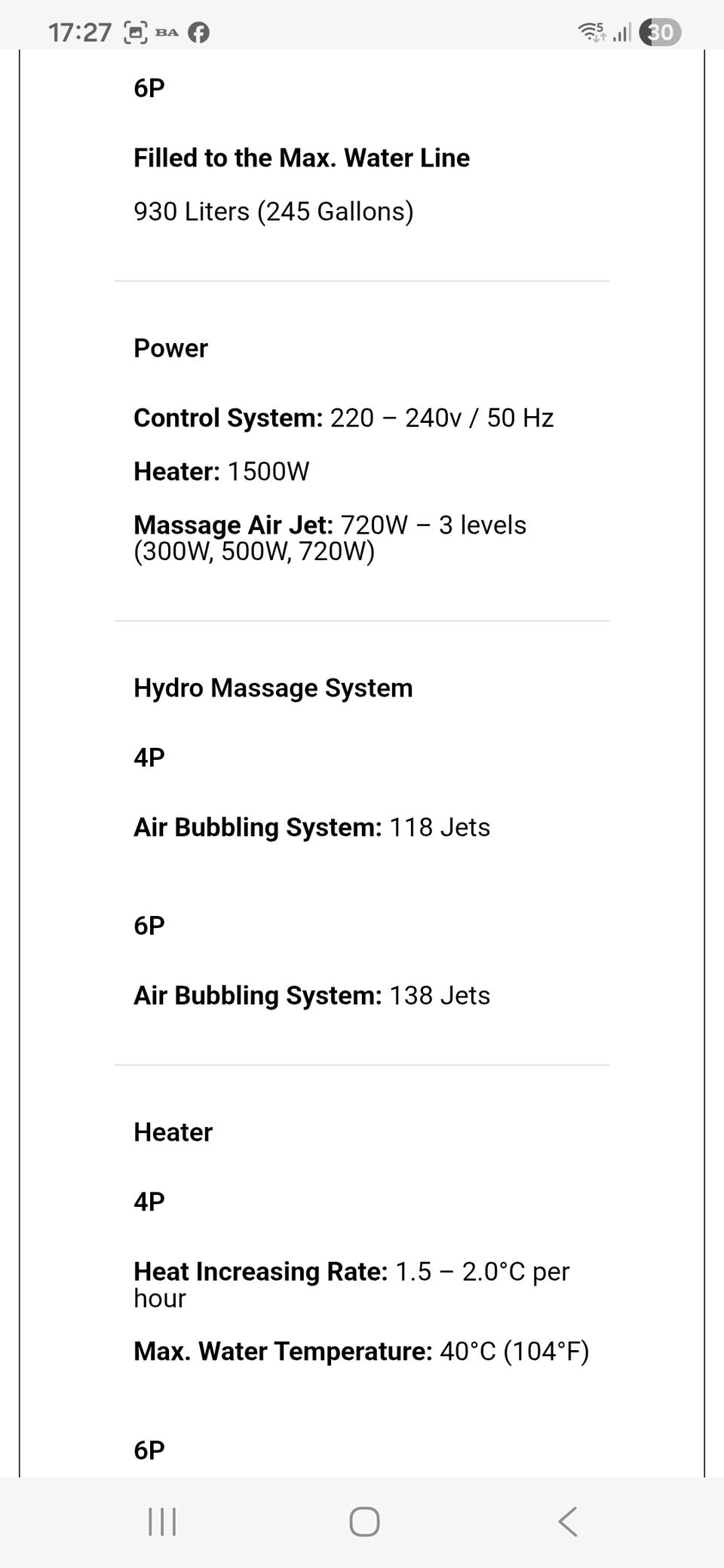 17:27 BA 30

6P

Filled to the Max. Water Line

930 Liters (245 Gallons)

Power

Control System: 220 – 240v / 50 Hz

Heater: 1500W

Massage Air Jet: 720W – 3 levels (300W, 500W, 720W)

Hydro Massage System

4P

Air Bubbling System: 118 Jets

6P

Air Bubbling System: 138 Jets

Heater

4P

Heat Increasing Rate: 1.5 – 2.0°C per hour

Max. Water Temperature: 40°C (104°F)

6P